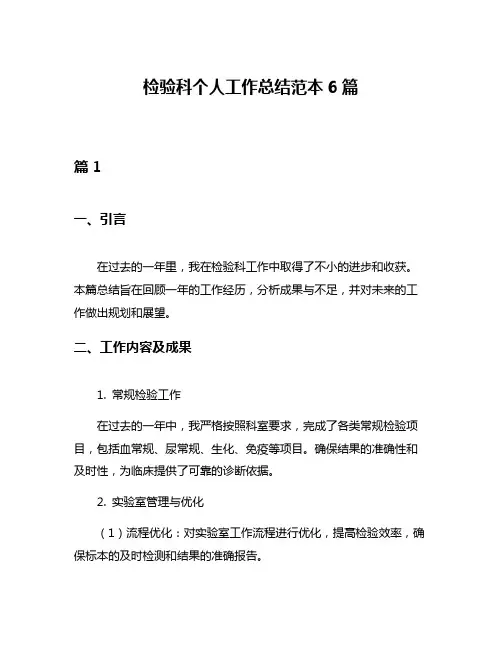 检验科个人工作总结范本 6 篇

篇 1

一、引言

在过去的一年里，我在检验科工作中取得了不小的进步和收获。本篇总结旨在回顾一年的工作经历，分析成果与不足，并对未来的工作做出规划和展望。

二、工作内容及成果

1. 常规检验工作

在过去的一年中，我严格按照科室要求，完成了各类常规检验项目，包括血常规、尿常规、生化、免疫等项目。确保结果的准确性和及时性，为临床提供了可靠的诊断依据。

2. 实验室管理与优化

（1）流程优化：对实验室工作流程进行优化，提高检验效率，确保标本的及时检测和结果的准确报告。